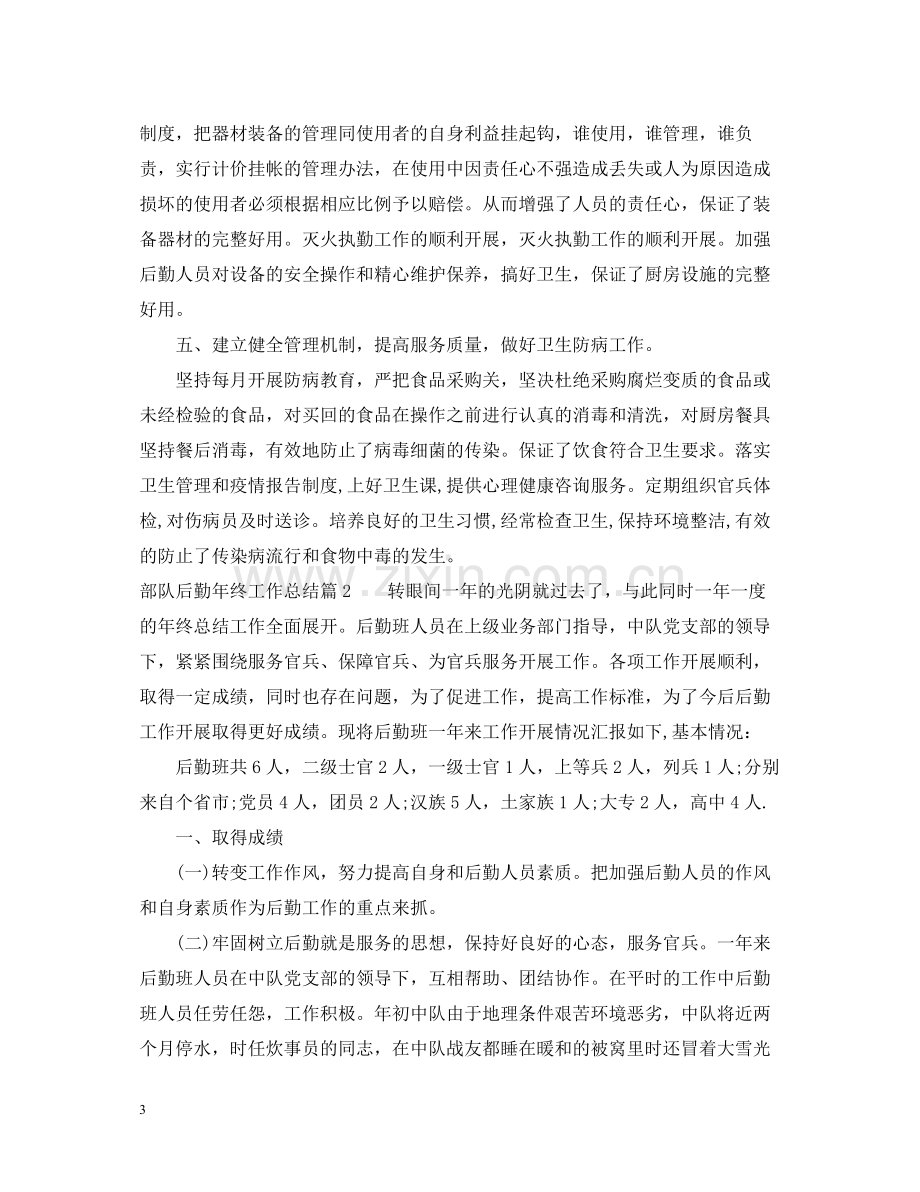 制度，把器材装备的管理同使用者的自身利益挂起钩，谁使用，谁管理，谁负责，实行计价挂帐的管理办法，在使用中因责任心不强造成丢失或人为原因造成损坏的使用者必须根据相应比例予以赔偿。从而增强了人员的责任心，保证了装备器材的完整好用。灭火执勤工作的顺利开展，灭火执勤工作的顺利开展。加强后勤人员对设备的安全操作和精心维护保养，搞好卫生，保证了厨房设施的完整好用。

五、建立健全管理机制，提高服务质量，做好卫生防病工作。

坚持每月开展防病教育，严把食品采购关，坚决杜绝采购腐烂变质的食品或未经检验的食品，对买回的食品在操作之前进行认真的消毒和清洗，对厨房餐具坚持餐后消毒，有效地防止了病毒细菌的传染。保证了饮食符合卫生要求。落实卫生管理和疫情报告制度,上好卫生课,提供心理健康咨询服务。定期组织官兵体检,对伤病员及时送诊。培养良好的卫生习惯,经常检查卫生,保持环境整洁,有效的防止了传染病流行和食物中毒的发生。

部队后勤年终工作总结篇2 转眼间一年的光阴就过去了，与此同时一年一度的年终总结工作全面展开。后勤班人员在上级业务部门指导，中队党支部的领导下，紧紧围绕服务官兵、保障官兵、为官兵服务开展工作。各项工作开展顺利，取得一定成绩，同时也存在问题，为了促进工作，提高工作标准，为了今后后勤工作开展取得更好成绩。现将后勤班一年来工作开展情况汇报如下,基本情况：

后勤班共6人，二级士官2人，一级士官1人，上等兵2人，列兵1人;分别来自个省市;党员4人，团员2人;汉族5人，土家族1人;大专2人，高中4人.

一、取得成绩

(一)转变工作作风，努力提高自身和后勤人员素质。把加强后勤人员的作风和自身素质作为后勤工作的重点来抓。

(二)牢固树立后勤就是服务的思想，保持好良好的心态，服务官兵。一年来后勤班人员在中队党支部的领导下，互相帮助、团结协作。在平时的工作中后勤班人员任劳任怨，工作积极。年初中队由于地理条件艰苦环境恶劣，中队将近两个月停水，时任炊事员的同志，在中队战友都睡在暖和的被窝里时还冒着大雪光

3

www.zixin.com.cn